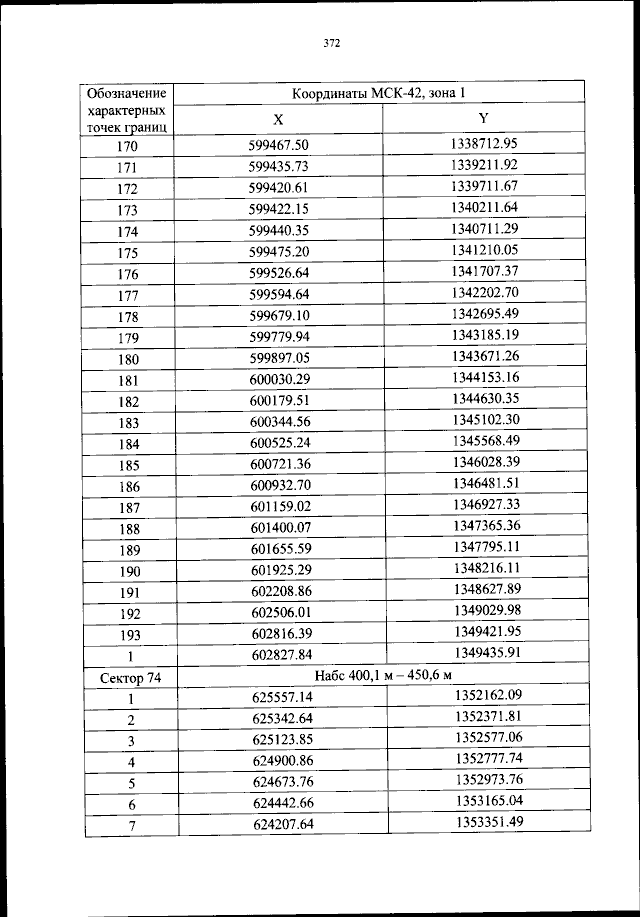 372

| Обозначение характерных точек границ | Координаты МСК-42, зона 1 | |
|---|---|---|
| | X | Y |
| 170 | 599467.50 | 1338712.95 |
| 171 | 599435.73 | 1339211.92 |
| 172 | 599420.61 | 1339711.67 |
| 173 | 599422.15 | 1340211.64 |
| 174 | 599440.35 | 1340711.29 |
| 175 | 599475.20 | 1341210.05 |
| 176 | 599526.64 | 1341707.37 |
| 177 | 599594.64 | 1342202.70 |
| 178 | 599679.10 | 1342695.49 |
| 179 | 599779.94 | 1343185.19 |
| 180 | 599897.05 | 1343671.26 |
| 181 | 600030.29 | 1344153.16 |
| 182 | 600179.51 | 1344630.35 |
| 183 | 600344.56 | 1345102.30 |
| 184 | 600525.24 | 1345568.49 |
| 185 | 600721.36 | 1346028.39 |
| 186 | 600932.70 | 1346481.51 |
| 187 | 601159.02 | 1346927.33 |
| 188 | 601400.07 | 1347365.36 |
| 189 | 601655.59 | 1347795.11 |
| 190 | 601925.29 | 1348216.11 |
| 191 | 602208.86 | 1348627.89 |
| 192 | 602506.01 | 1349029.98 |
| 193 | 602816.39 | 1349421.95 |
| 1 | 602827.84 | 1349435.91 |
| Сектор 74 | Набс 400,1 м – 450,6 м | |
| 1 | 625557.14 | 1352162.09 |
| 2 | 625342.64 | 1352371.81 |
| 3 | 625123.85 | 1352577.06 |
| 4 | 624900.86 | 1352777.74 |
| 5 | 624673.76 | 1352973.76 |
| 6 | 624442.66 | 1353165.04 |
| 7 | 624207.64 | 1353351.49 |